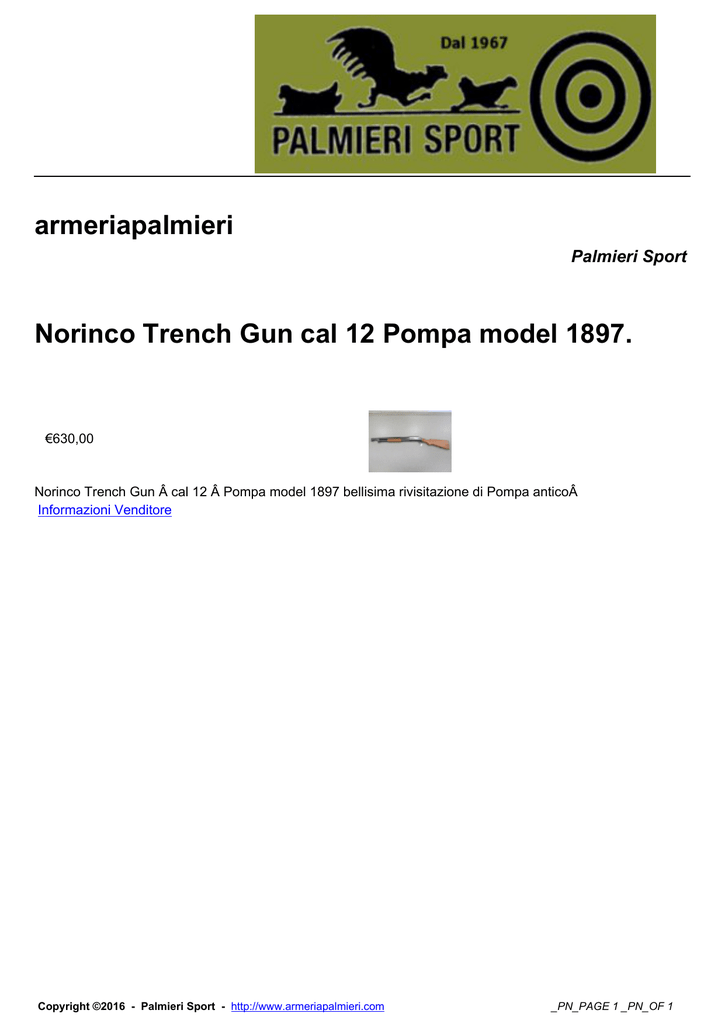 Dal 1967
PALMIERI SPORT

armeriapalmieri

Palmieri Sport

Norinco Trench Gun cal 12 Pompa model 1897.

€630,00

Norinco Trench Gun Â cal 12 Â Pompa model 1897 bellisima rivisitazione di Pompa anticoÂ
Informazioni Venditore

Copyright ©2016 - Palmieri Sport - http://www.armeriapalmieri.com

_PN_PAGE 1 _PN_OF 1